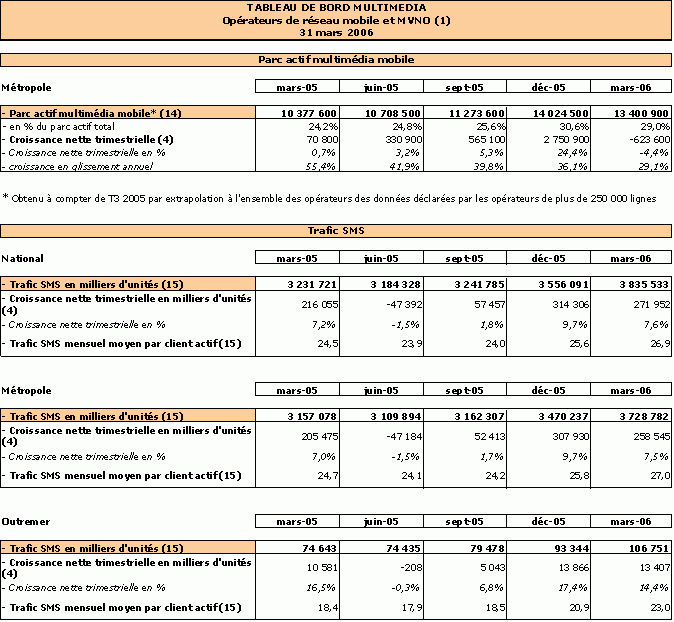 TABLEAU DE BORD MULTIMEDIA
Opérateurs de réseau mobile et MVNO (1)
31 mars 2006

Parc actif multimédia mobile

| Métropole | mars-05 | juin-05 | sept-05 | déc-05 | mars-06 |
|---|---|---|---|---|---|
| - Parc actif multimédia mobile* (14) | 10 377 600 | 10 708 500 | 11 273 600 | 14 024 500 | 13 400 900 |
| - en % du parc actif total | 24,2% | 24,8% | 25,6% | 30,6% | 29,0% |
| - Croissance nette trimestrielle (4) | 70 800 | 330 900 | 565 100 | 2 750 900 | -623 600 |
| - Croissance nette trimestrielle en % | 0,7% | 3,2% | 5,3% | 24,4% | -4,4% |
| - croissance en glissement annuel | 55,4% | 41,9% | 39,8% | 36,1% | 29,1% |

* Obtenu à compter de T3 2005 par extrapolation à l'ensemble des opérateurs des données déclarées par les opérateurs de plus de 250 000 lignes

Trafic SMS

| National | mars-05 | juin-05 | sept-05 | déc-05 | mars-06 |
|---|---|---|---|---|---|
| - Trafic SMS en milliers d'unités (15) | 3 231 721 | 3 184 328 | 3 241 785 | 3 556 091 | 3 835 533 |
| - Croissance nette trimestrielle en milliers d'unités (4) | 216 055 | -47 392 | 57 457 | 314 306 | 271 952 |
| - Croissance nette trimestrielle en % | 7,2% | -1,5% | 1,8% | 9,7% | 7,6% |
| - Trafic SMS mensuel moyen par client actif (15) | 24,5 | 23,9 | 24,0 | 25,6 | 26,9 |

| Métropole | mars-05 | juin-05 | sept-05 | déc-05 | mars-06 |
|---|---|---|---|---|---|
| - Trafic SMS en milliers d'unités (15) | 3 157 078 | 3 109 894 | 3 162 307 | 3 470 237 | 3 728 782 |
| - Croissance nette trimestrielle en milliers d'unités (4) | 205 475 | -47 184 | 52 413 | 307 930 | 258 545 |
| - Croissance nette trimestrielle en % | 7,0% | -1,5% | 1,7% | 9,7% | 7,5% |
| - Trafic SMS mensuel moyen par client actif (15) | 24,7 | 24,1 | 24,2 | 25,8 | 27,0 |

| Outremer | mars-05 | juin-05 | sept-05 | déc-05 | mars-06 |
|---|---|---|---|---|---|
| - Trafic SMS en milliers d'unités (15) | 74 643 | 74 435 | 79 478 | 93 344 | 106 751 |
| - Croissance nette trimestrielle en milliers d'unités (4) | 10 581 | -208 | 5 043 | 13 866 | 13 407 |
| - Croissance nette trimestrielle en % | 16,5% | -0,3% | 6,8% | 17,4% | 14,4% |
| - Trafic SMS mensuel moyen par client actif (15) | 18,4 | 17,9 | 18,5 | 20,9 | 23,0 |